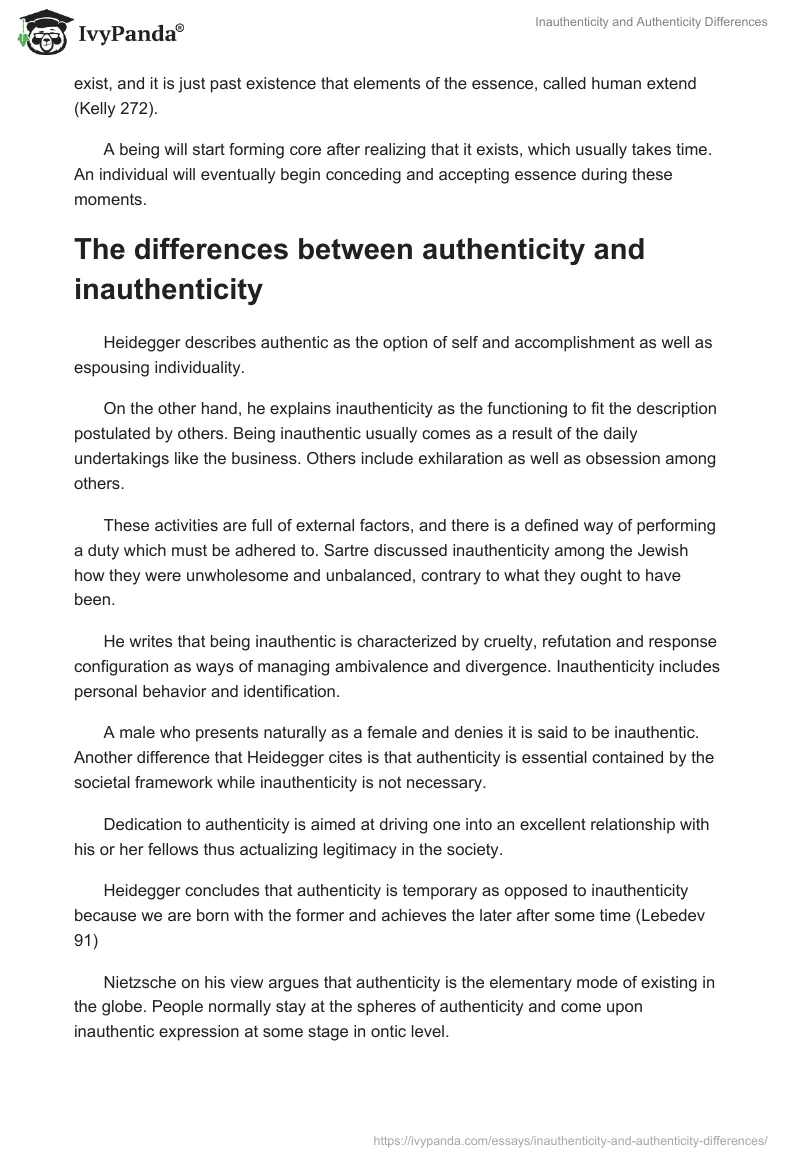 IvyPanda®

Inauthenticity and Authenticity Differences

exist, and it is just past existence that elements of the essence, called human extend (Kelly 272).

A being will start forming core after realizing that it exists, which usually takes time. An individual will eventually begin conceding and accepting essence during these moments.

The differences between authenticity and inauthenticity

Heidegger describes authentic as the option of self and accomplishment as well as espousing individuality.

On the other hand, he explains inauthenticity as the functioning to fit the description postulated by others. Being inauthentic usually comes as a result of the daily undertakings like the business. Others include exhilaration as well as obsession among others.

These activities are full of external factors, and there is a defined way of performing a duty which must be adhered to. Sartre discussed inauthenticity among the Jewish how they were unwholesome and unbalanced, contrary to what they ought to have been.

He writes that being inauthentic is characterized by cruelty, refutation and response configuration as ways of managing ambivalence and divergence. Inauthenticity includes personal behavior and identification.

A male who presents naturally as a female and denies it is said to be inauthentic. Another difference that Heidegger cites is that authenticity is essential contained by the societal framework while inauthenticity is not necessary.

Dedication to authenticity is aimed at driving one into an excellent relationship with his or her fellows thus actualizing legitimacy in the society.

Heidegger concludes that authenticity is temporary as opposed to inauthenticity because we are born with the former and achieves the later after some time (Lebedev 91)

Nietzsche on his view argues that authenticity is the elementary mode of existing in the globe. People normally stay at the spheres of authenticity and come upon inauthentic expression at some stage in ontic level.

https://ivypanda.com/essays/inauthenticity-and-authenticity-differences/